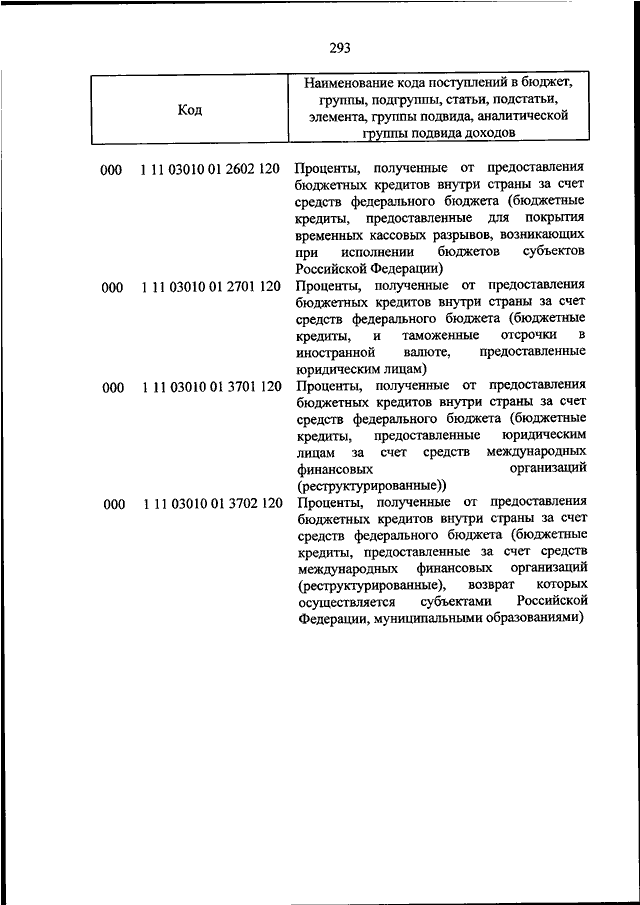 293

| Код | Наименование кода поступлений в бюджет, группы, подгруппы, статьи, подстатьи, элемента, группы подвида, аналитической группы подвида доходов |
|---|---|
| 000 1 11 03010 01 2602 120 | Проценты, полученные от предоставления бюджетных кредитов внутри страны за счет средств федерального бюджета (бюджетные кредиты, предоставленные для покрытия временных кассовых разрывов, возникающих при исполнении бюджетов субъектов Российской Федерации) |
| 000 1 11 03010 01 2701 120 | Проценты, полученные от предоставления бюджетных кредитов внутри страны за счет средств федерального бюджета (бюджетные кредиты, и таможенные отсрочки в иностранной валюте, предоставленные юридическим лицам) |
| 000 1 11 03010 01 3701 120 | Проценты, полученные от предоставления бюджетных кредитов внутри страны за счет средств федерального бюджета (бюджетные кредиты, предоставленные юридическим лицам за счет средств международных финансовых организаций (реструктурированные)) |
| 000 1 11 03010 01 3702 120 | Проценты, полученные от предоставления бюджетных кредитов внутри страны за счет средств федерального бюджета (бюджетные кредиты, предоставленные за счет средств международных финансовых организаций (реструктурированные), возврат которых осуществляется субъектами Российской Федерации, муниципальными образованиями) |